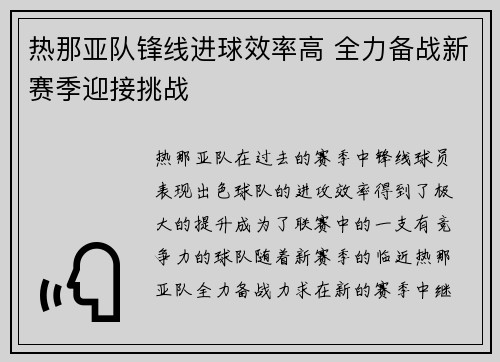 热那亚队锋线进球效率高 全力备战新赛季迎接挑战

热那亚队在过去的赛季中锋线球员表现出色球队的进攻效率得到了极大的提升成为了联赛中的一支有竞争力的球队随着新赛季的临近热那亚队全力备战力求在新的赛季中继